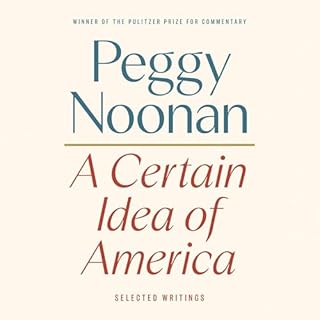 WINNER OF THE PULITZER PRIZE FOR COMMENTARY

Peggy Noonan

A Certain Idea of America

SELECTED WRITINGS